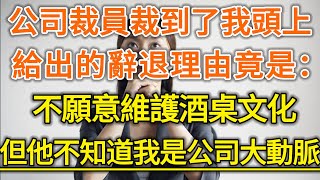 公司裁員裁到了我頭上
給出的辭退理由竟是：
不願意維護酒桌文化
但他不知道我是公司大動脈